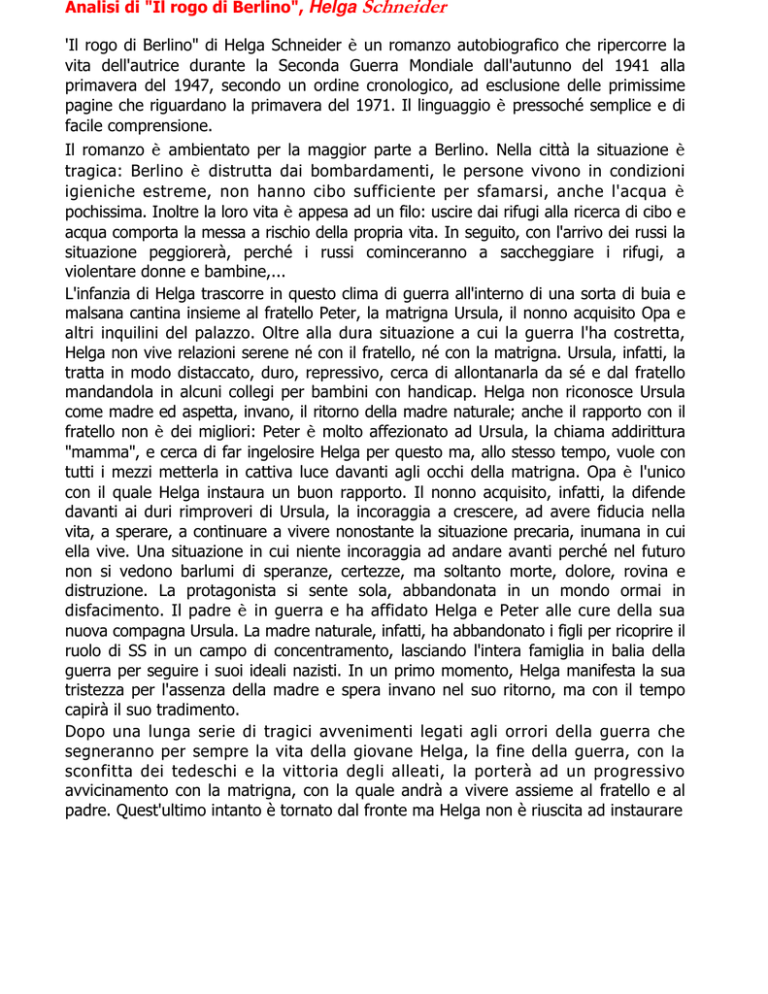 Analisi di "Il rogo di Berlino", Helga Schneider

'Il rogo di Berlino" di Helga Schneider è un romanzo autobiografico che ripercorre la vita dell'autrice durante la Seconda Guerra Mondiale dall'autunno del 1941 alla primavera del 1947, secondo un ordine cronologico, ad esclusione delle primissime pagine che riguardano la primavera del 1971. Il linguaggio è pressoché semplice e di facile comprensione.

Il romanzo è ambientato per la maggior parte a Berlino. Nella città la situazione è tragica: Berlino è distrutta dai bombardamenti, le persone vivono in condizioni igieniche estreme, non hanno cibo sufficiente per sfamarsi, anche l'acqua è pochissima. Inoltre la loro vita è appesa ad un filo: uscire dai rifugi alla ricerca di cibo e acqua comporta la messa a rischio della propria vita. In seguito, con l'arrivo dei russi la situazione peggiorerà, perché i russi cominceranno a saccheggiare i rifugi, a violentare donne e bambine,...

L'infanzia di Helga trascorre in questo clima di guerra all'interno di una sorta di buia e malsana cantina insieme al fratello Peter, la matrigna Ursula, il nonno acquisito Opa e altri inquilini del palazzo. Oltre alla dura situazione a cui la guerra l'ha costretta, Helga non vive relazioni serene né con il fratello, né con la matrigna. Ursula, infatti, la tratta in modo distaccato, duro, repressivo, cerca di allontanarla da sé e dal fratello mandandola in alcuni collegi per bambini con handicap. Helga non riconosce Ursula come madre ed aspetta, invano, il ritorno della madre naturale; anche il rapporto con il fratello non è dei migliori: Peter è molto affezionato ad Ursula, la chiama addirittura "mamma", e cerca di far ingelosire Helga per questo ma, allo stesso tempo, vuole con tutti i mezzi metterla in cattiva luce davanti agli occhi della matrigna. Opa è l'unico con il quale Helga instaura un buon rapporto. Il nonno acquisito, infatti, la difende davanti ai duri rimproveri di Ursula, la incoraggia a crescere, ad avere fiducia nella vita, a sperare, a continuare a vivere nonostante la situazione precaria, inumana in cui ella vive. Una situazione in cui niente incoraggia ad andare avanti perché nel futuro non si vedono barlumi di speranze, certezze, ma soltanto morte, dolore, rovina e distruzione. La protagonista si sente sola, abbandonata in un mondo ormai in disfacimento. Il padre è in guerra e ha affidato Helga e Peter alle cure della sua nuova compagna Ursula. La madre naturale, infatti, ha abbandonato i figli per ricoprire il ruolo di SS in un campo di concentramento, lasciando l'intera famiglia in balia della guerra per seguire i suoi ideali nazisti. In un primo momento, Helga manifesta la sua tristezza per l'assenza della madre e spera invano nel suo ritorno, ma con il tempo capirà il suo tradimento.

Dopo una lunga serie di tragici avvenimenti legati agli orrori della guerra che segneranno per sempre la vita della giovane Helga, la fine della guerra, con la sconfitta dei tedeschi e la vittoria degli alleati, la porterà ad un progressivo avvicinamento con la matrigna, con la quale andrà a vivere assieme al fratello e al padre. Quest'ultimo intanto è tornato dal fronte ma Helga non è riuscita ad instaurare